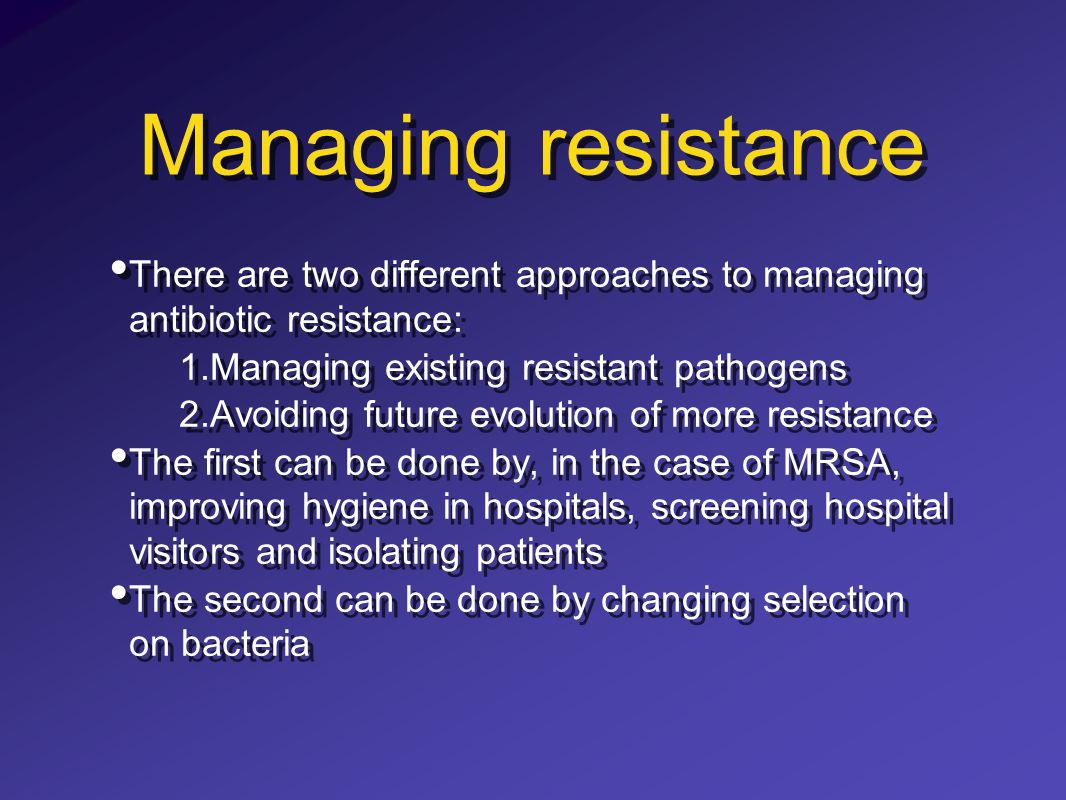 Managing resistance

• There are two different approaches to managing antibiotic resistance:

1.Managing existing resistant pathogens

2.Avoiding future evolution of more resistance

• The first can be done by, in the case of MRSA, improving hygiene in hospitals, screening hospital visitors and isolating patients

• The second can be done by changing selection on bacteria